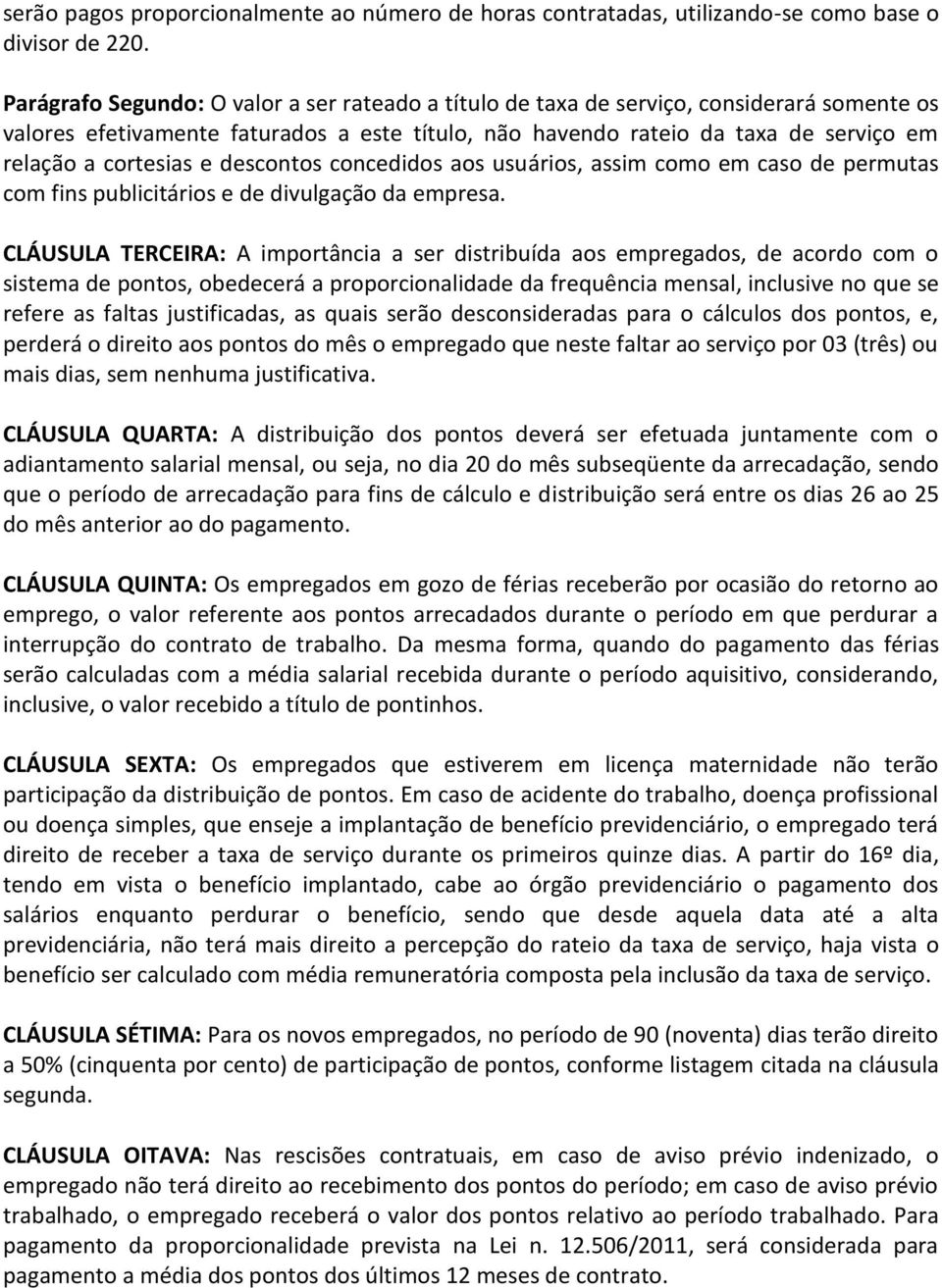 serão pagos proporcionalmente ao número de horas contratadas, utilizando-se como base o divisor de 220.

Parágrafo Segundo: O valor a ser rateado a título de taxa de serviço, considerará somente os valores efetivamente faturados a este título, não havendo rateio da taxa de serviço em relação a cortesias e descontos concedidos aos usuários, assim como em caso de permutas com fins publicitários e de divulgação da empresa.

CLÁUSULA TERCEIRA: A importância a ser distribuída aos empregados, de acordo com o sistema de pontos, obedecerá a proporcionalidade da frequência mensal, inclusive no que se refere as faltas justificadas, as quais serão desconsideradas para o cálculos dos pontos, e, perderá o direito aos pontos do mês o empregado que neste faltar ao serviço por 03 (três) ou mais dias, sem nenhuma justificativa.

CLÁUSULA QUARTA: A distribuição dos pontos deverá ser efetuada juntamente com o adiantamento salarial mensal, ou seja, no dia 20 do mês subseqüente da arrecadação, sendo que o período de arrecadação para fins de cálculo e distribuição será entre os dias 26 ao 25 do mês anterior ao do pagamento.

CLÁUSULA QUINTA: Os empregados em gozo de férias receberão por ocasião do retorno ao emprego, o valor referente aos pontos arrecadados durante o período em que perdurar a interrupção do contrato de trabalho. Da mesma forma, quando do pagamento das férias serão calculadas com a média salarial recebida durante o período aquisitivo, considerando, inclusive, o valor recebido a título de pontinhos.

CLÁUSULA SEXTA: Os empregados que estiverem em licença maternidade não terão participação da distribuição de pontos. Em caso de acidente do trabalho, doença profissional ou doença simples, que enseje a implantação de benefício previdenciário, o empregado terá direito de receber a taxa de serviço durante os primeiros quinze dias. A partir do 16º dia, tendo em vista o benefício implantado, cabe ao órgão previdenciário o pagamento dos salários enquanto perdurar o benefício, sendo que desde aquela data até a alta previdenciária, não terá mais direito a percepção do rateio da taxa de serviço, haja vista o benefício ser calculado com média remuneratória composta pela inclusão da taxa de serviço.

CLÁUSULA SÉTIMA: Para os novos empregados, no período de 90 (noventa) dias terão direito a 50% (cinquenta por cento) de participação de pontos, conforme listagem citada na cláusula segunda.

CLÁUSULA OITAVA: Nas rescisões contratuais, em caso de aviso prévio indenizado, o empregado não terá direito ao recebimento dos pontos do período; em caso de aviso prévio trabalhado, o empregado receberá o valor dos pontos relativo ao período trabalhado. Para pagamento da proporcionalidade prevista na Lei n. 12.506/2011, será considerada para pagamento a média dos pontos dos últimos 12 meses de contrato.